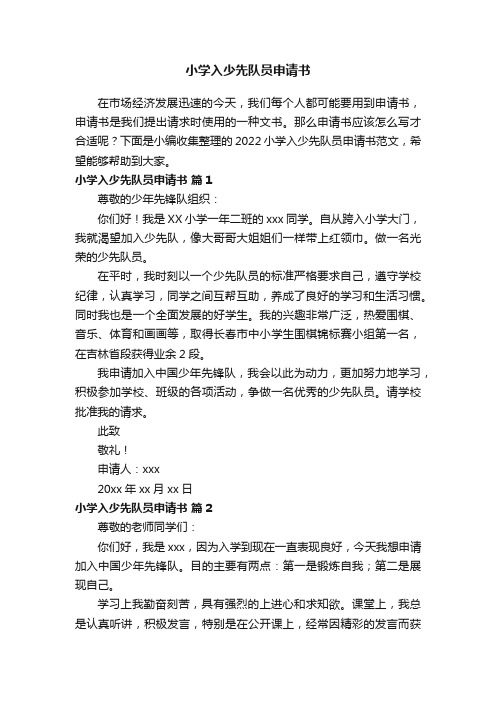 小学入少先队员申请书

在市场经济发展迅速的今天，我们每个人都可能要用到申请书，申请书是我们提出请求时使用的一种文书。那么申请书应该怎么写才合适呢？下面是小编收集整理的2022小学入少先队员申请书范文，希望能够帮助到大家。

小学入少先队员申请书 篇1

尊敬的少年先锋队组织：

你们好！我是XX小学一年二班的xxx同学。自从跨入小学大门，我就渴望加入少先队，像大哥哥大姐姐们一样带上红领巾。做一名光荣的少先队员。

在平时，我时刻以一个少先队员的标准严格要求自己，遵守学校纪律，认真学习，同学之间互帮互助，养成了良好的学习和生活习惯。同时我也是一个全面发展的好学生。我的兴趣非常广泛，热爱围棋、音乐、体育和画画等，取得长春市中小学生围棋锦标赛小组第一名，在吉林省段获得业余2段。

我申请加入中国少年先锋队，我会以此为动力，更加努力地学习，积极参加学校、班级的各项活动，争做一名优秀的少先队员。请学校批准我的请求。

此致

敬礼！

申请人：xxx

20xx年xx月xx日

小学入少先队员申请书 篇2

尊敬的老师同学们：

你们好，我是xxx，因为入学到现在一直表现良好，今天我想申请加入中国少年先锋队。目的主要有两点：第一是锻炼自我；第二是展现自己。

学习上我勤奋刻苦，具有强烈的上进心和求知欲。课堂上，我总是认真听讲，积极发言，特别是在公开课上，经常因精彩的发言而获